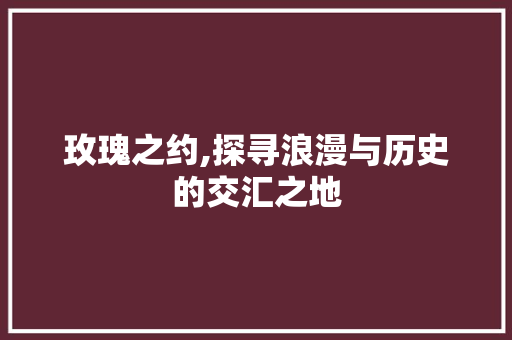 玫瑰之约,探寻浪漫与历史的交汇之地